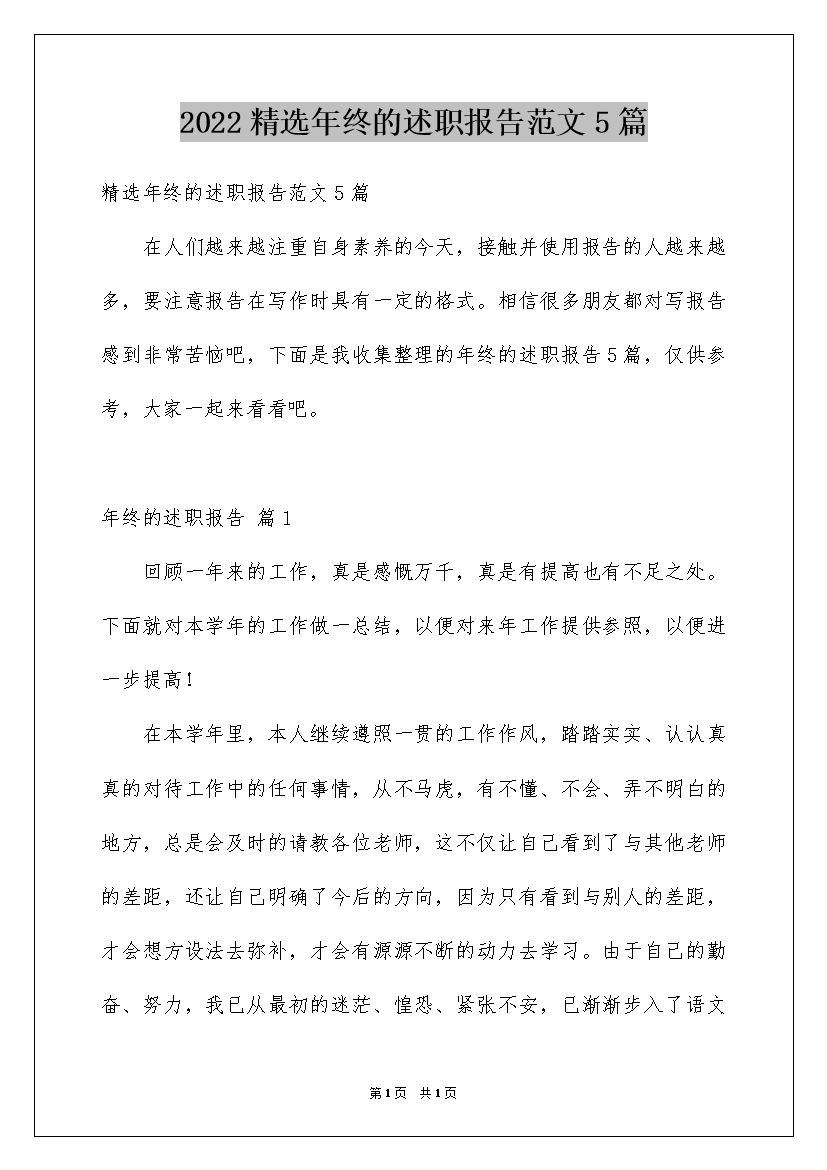 2022精选年终的述职报告范文5篇

精选年终的述职报告范文5篇

在人们越来越注重自身素养的今天，接触并使用报告的人越来越多，要注意报告在写作时具有一定的格式。相信很多朋友都对写报告感到非常苦恼吧，下面是我收集整理的年终的述职报告5篇，仅供参考，大家一起来看看吧。

年终的述职报告 篇1

回顾一年来的工作，真是感慨万千，真是有提高也有不足之处。下面就对本学年的工作做一总结，以便对来年工作提供参照，以便进一步提高！

在本学年里，本人继续遵照一贯的工作作风，踏踏实实、认认真真的对待工作中的任何事情，从不马虎，有不懂、不会、弄不明白的地方，总是会及时的请教各位老师，这不仅让自己看到了与其他老师的差距，还让自己明确了今后的方向，因为只有看到与别人的差距，才会想方设法去弥补，才会有源源不断的动力去学习。由于自己的勤奋、努力，我已从最初的迷茫、惶恐、紧张不安，已渐渐步入了语文

第1页 共1页